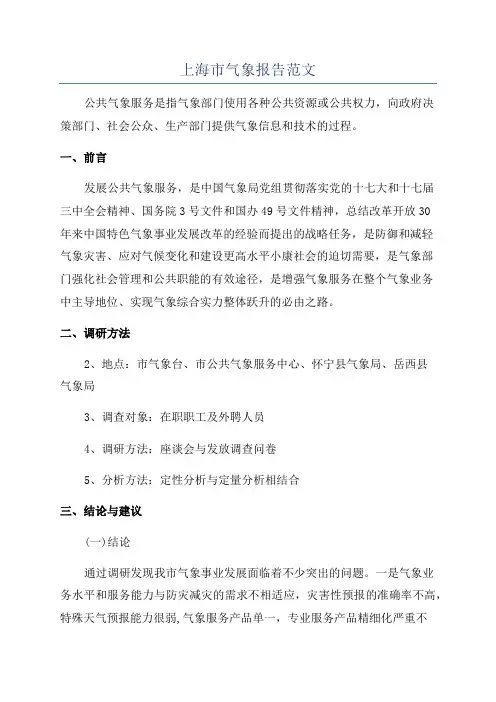 上海市气象报告范文

公共气象服务是指气象部门使用各种公共资源或公共权力，向政府决策部门、社会公众、生产部门提供气象信息和技术的过程。

一、前言

发展公共气象服务，是中国气象局党组贯彻落实党的十七大和十七届三中全会精神、国务院 3 号文件和国办 49 号文件精神，总结改革开放 30 年来中国特色气象事业发展改革的经验而提出的战略任务，是防御和减轻气象灾害、应对气候变化和建设更高水平小康社会的迫切需要，是气象部门强化社会管理和公共职能的有效途径，是增强气象服务在整个气象业务中主导地位、实现气象综合实力整体跃升的必由之路。

二、调研方法

2、地点：市气象台、市公共气象服务中心、怀宁县气象局、岳西县气象局

3、调查对象：在职职工及外聘人员

4、调研方法：座谈会与发放调查问卷

5、分析方法：定性分析与定量分析相结合

三、结论与建议

(一)结论

通过调研发现我市气象事业发展面临着不少突出的问题。一是气象业务水平和服务能力与防灾减灾的需求不相适应，灾害性预报的准确率不高，特殊天气预报能力很弱,气象服务产品单一，专业服务产品精细化严重不